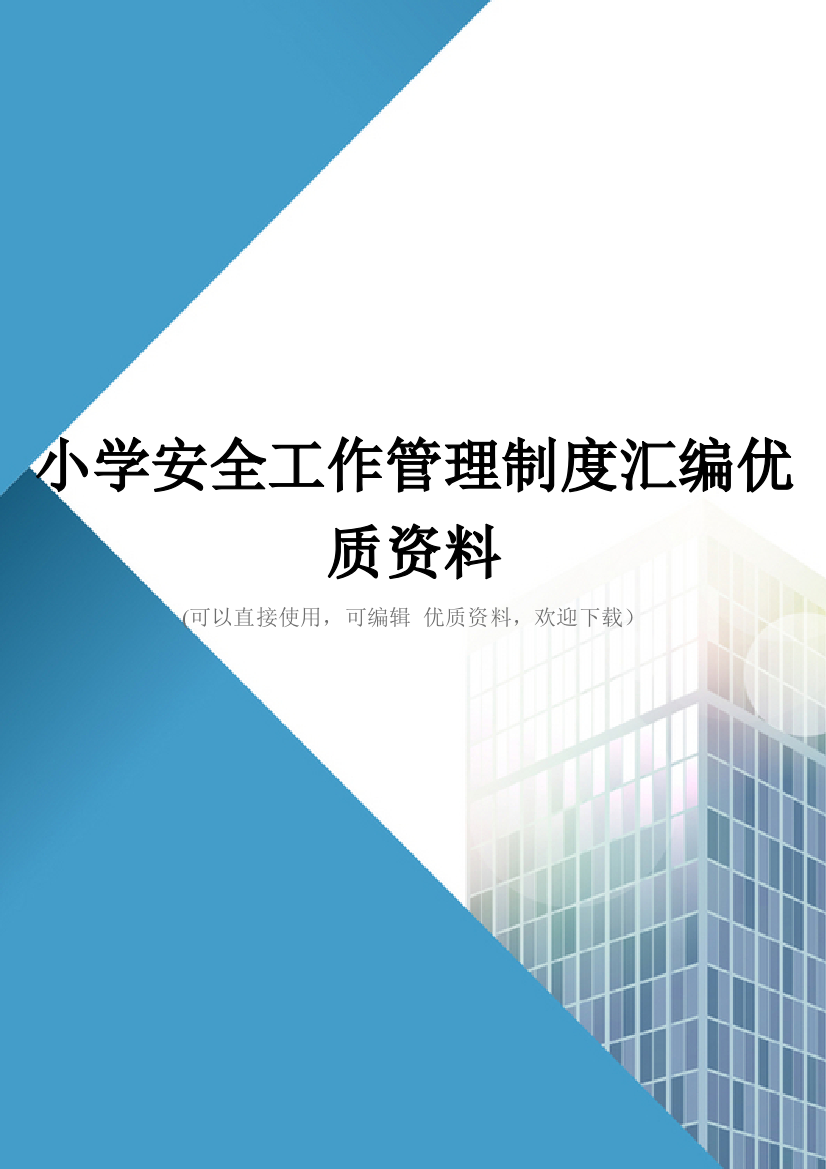 小学安全工作管理制度汇编优质资料

(可以直接使用，可编辑 优质资料，欢迎下载)